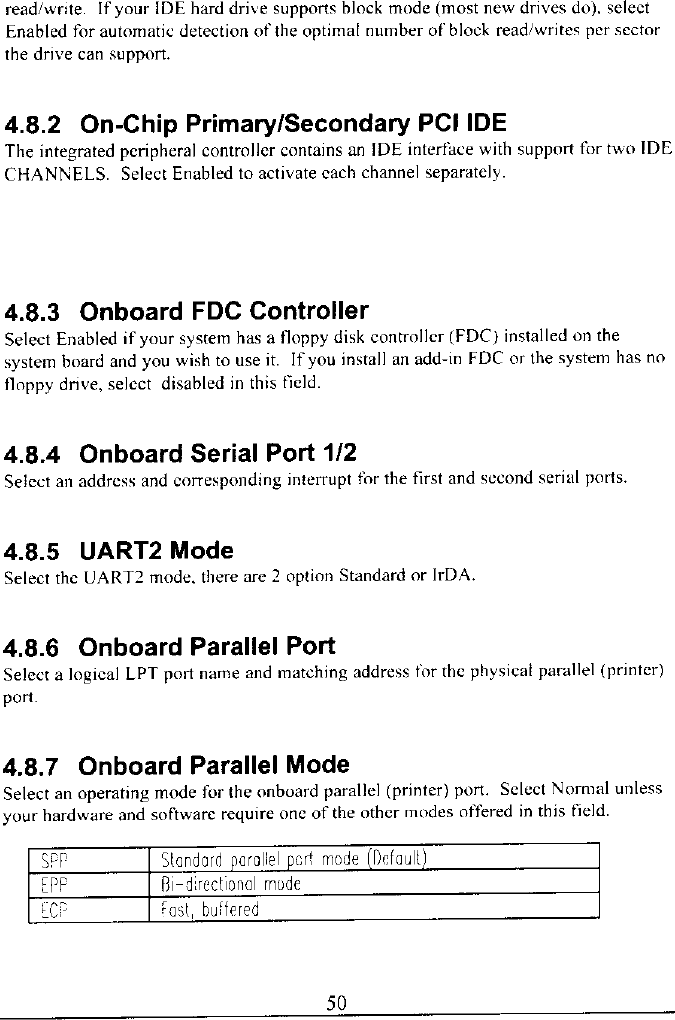 read/write. If your IDE hard drive supports block mode (most new drives do), select Enabled for automatic detection of the optimal number of block read/writes per sector the drive can support.

4.8.2 On-Chip Primary/Secondary PCI IDE

The integrated peripheral controller contains an IDE interface with support for two IDE CHANNELS. Select Enabled to activate each channel separately.

4.8.3 Onboard FDC Controller

Select Enabled if your system has a floppy disk controller (FDC) installed on the system board and you wish to use it. If you install an add-in FDC or the system has no floppy drive, select disabled in this field.

4.8.4 Onboard Serial Port 1/2

Select an address and corresponding interrupt for the first and second serial ports.

4.8.5 UART2 Mode

Select the UART2 mode, there are 2 option Standard or IrDA.

4.8.6 Onboard Parallel Port

Select a logical LPT port name and matching address for the physical parallel (printer) port.

4.8.7 Onboard Parallel Mode

Select an operating mode for the onboard parallel (printer) port. Select Normal unless your hardware and software require one of the other modes offered in this field.

| SPP | Standard parallel port mode (Default) |
|---|---|
| EPP | Bi-directional mode |
| ECP | Fast, buffered |

50